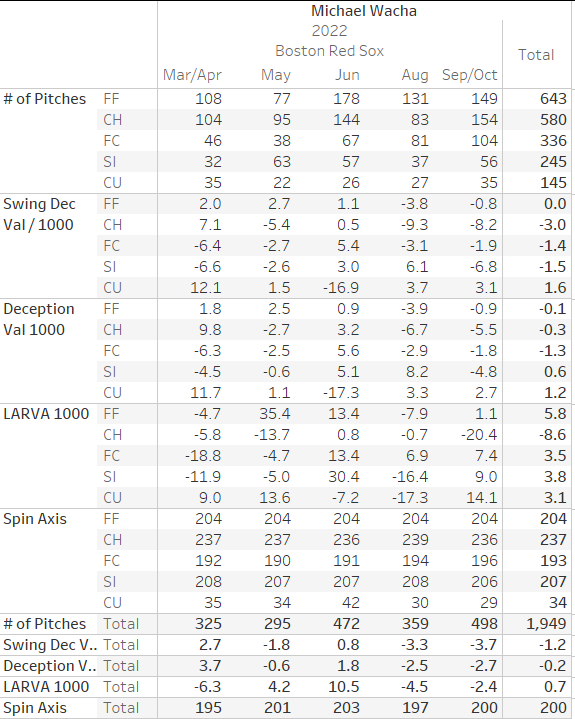 Michael Wacha
2022
Boston Red Sox

| | | Mar/Apr | May | Jun | Aug | Sep/Oct | Total |
|---|---|---|---|---|---|---|---|
| # of Pitches | FF | 108 | 77 | 178 | 131 | 149 | 643 |
| | CH | 104 | 95 | 144 | 83 | 154 | 580 |
| | FC | 46 | 38 | 67 | 81 | 104 | 336 |
| | SI | 32 | 63 | 57 | 37 | 56 | 245 |
| | CU | 35 | 22 | 26 | 27 | 35 | 145 |
| Swing Dec Val / 1000 | FF | 2.0 | 2.7 | 1.1 | -3.8 | -0.8 | 0.0 |
| | CH | 7.1 | -5.4 | 0.5 | -9.3 | -8.2 | -3.0 |
| | FC | -6.4 | -2.7 | 5.4 | -3.1 | -1.9 | -1.4 |
| | SI | -6.6 | -2.6 | 3.0 | 6.1 | -6.8 | -1.5 |
| | CU | 12.1 | 1.5 | -16.9 | 3.7 | 3.1 | 1.6 |
| Deception Val 1000 | FF | 1.8 | 2.5 | 0.9 | -3.9 | -0.9 | -0.1 |
| | CH | 9.8 | -2.7 | 3.2 | -6.7 | -5.5 | -0.3 |
| | FC | -6.3 | -2.5 | 5.6 | -2.9 | -1.8 | -1.3 |
| | SI | -4.5 | -0.6 | 5.1 | 8.2 | -4.8 | 0.6 |
| | CU | 11.7 | 1.1 | -17.3 | 3.3 | 2.7 | 1.2 |
| LARVA 1000 | FF | -4.7 | 35.4 | 13.4 | -7.9 | 1.1 | 5.8 |
| | CH | -5.8 | -13.7 | 0.8 | -0.7 | -20.4 | -8.6 |
| | FC | -18.8 | -4.7 | 13.4 | 6.9 | 7.4 | 3.5 |
| | SI | -11.9 | -5.0 | 30.4 | -16.4 | 9.0 | 3.8 |
| | CU | 9.0 | 13.6 | -7.2 | -17.3 | 14.1 | 3.1 |
| Spin Axis | FF | 204 | 204 | 204 | 204 | 204 | 204 |
| | CH | 237 | 237 | 236 | 239 | 236 | 237 |
| | FC | 192 | 190 | 191 | 194 | 196 | 193 |
| | SI | 208 | 207 | 207 | 208 | 206 | 207 |
| | CU | 35 | 34 | 42 | 30 | 29 | 34 |
| # of Pitches | Total | 325 | 295 | 472 | 359 | 498 | 1,949 |
| Swing Dec V.. | Total | 2.7 | -1.8 | 0.8 | -3.3 | -3.7 | -1.2 |
| Deception V.. | Total | 3.7 | -0.6 | 1.8 | -2.5 | -2.7 | -0.2 |
| LARVA 1000 | Total | -6.3 | 4.2 | 10.5 | -4.5 | -2.4 | 0.7 |
| Spin Axis | Total | 195 | 201 | 203 | 197 | 200 | 200 |